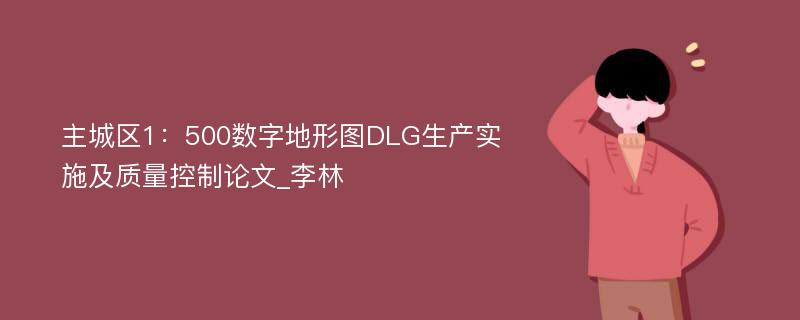 主城区1：500数字地形图DLG生产实施及质量控制论文_李林